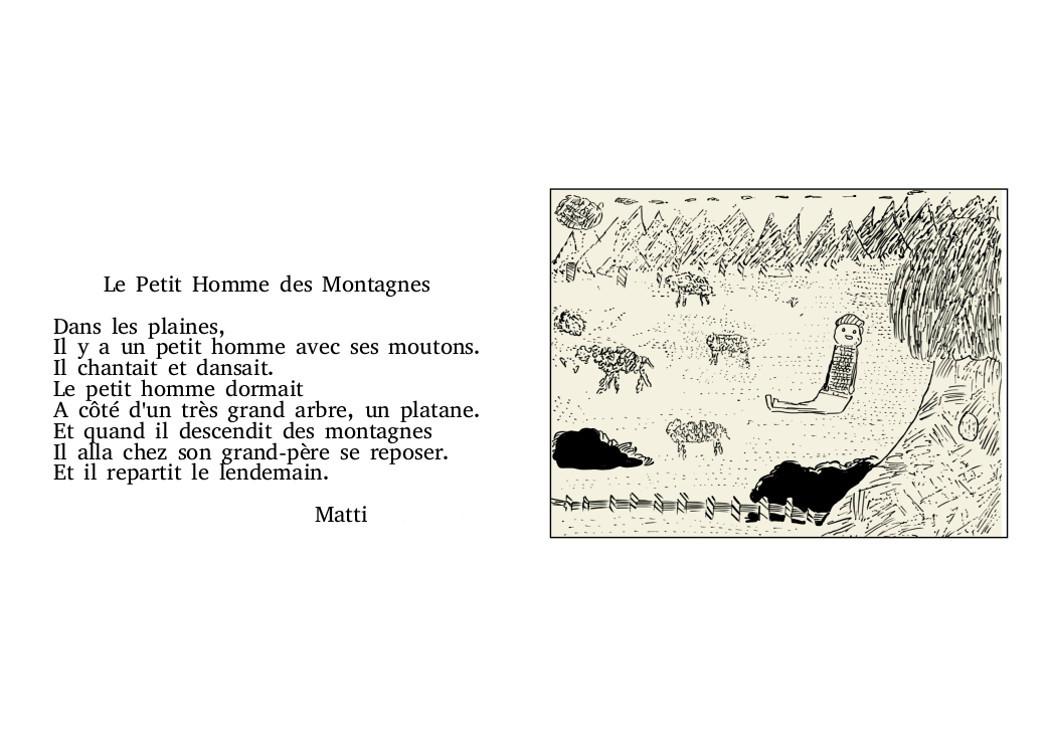 Le Petit Homme des Montagnes

Dans les plaines,
Il y a un petit homme avec ses moutons.
Il chantait et dansait.
Le petit homme dormait
A côté d'un très grand arbre, un platane.
Et quand il descendit des montagnes
Il alla chez son grand-père se reposer.
Et il repartit le lendemain.

Matti